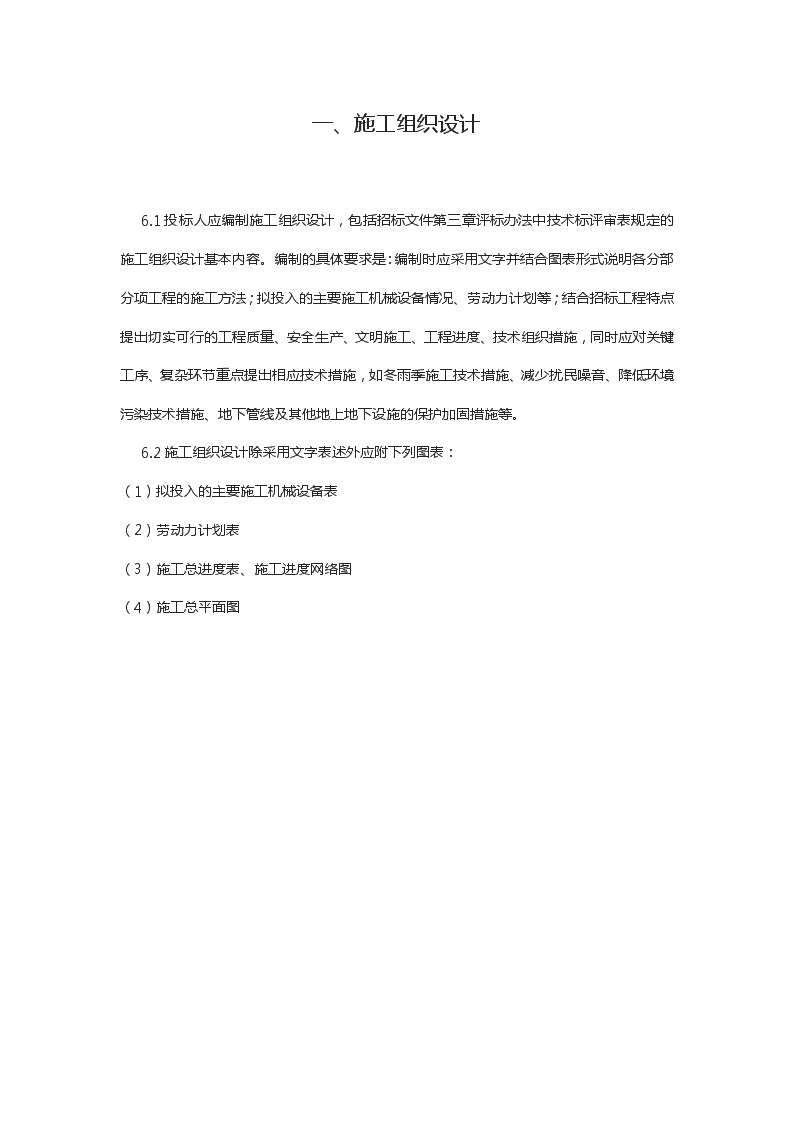 一、施工组织设计

6.1 投标人应编制施工组织设计，包括招标文件第三章评标办法中技术标评审表规定的施工组织设计基本内容。编制的具体要求是：编制时应采用文字并结合图表形式说明各分部分项工程的施工方法；拟投入的主要施工机械设备情况、劳动力计划等；结合招标工程特点提出切实可行的工程质量、安全生产、文明施工、工程进度、技术组织措施，同时应对关键工序、复杂环节重点提出相应技术措施，如冬雨季施工技术措施、减少扰民噪音、降低环境污染技术措施、地下管线及其他地上地下设施的保护加固措施等。

6.2 施工组织设计除采用文字表述外应附下列图表：

（1）拟投入的主要施工机械设备表

（2）劳动力计划表

（3）施工总进度表、施工进度网络图

（4）施工总平面图